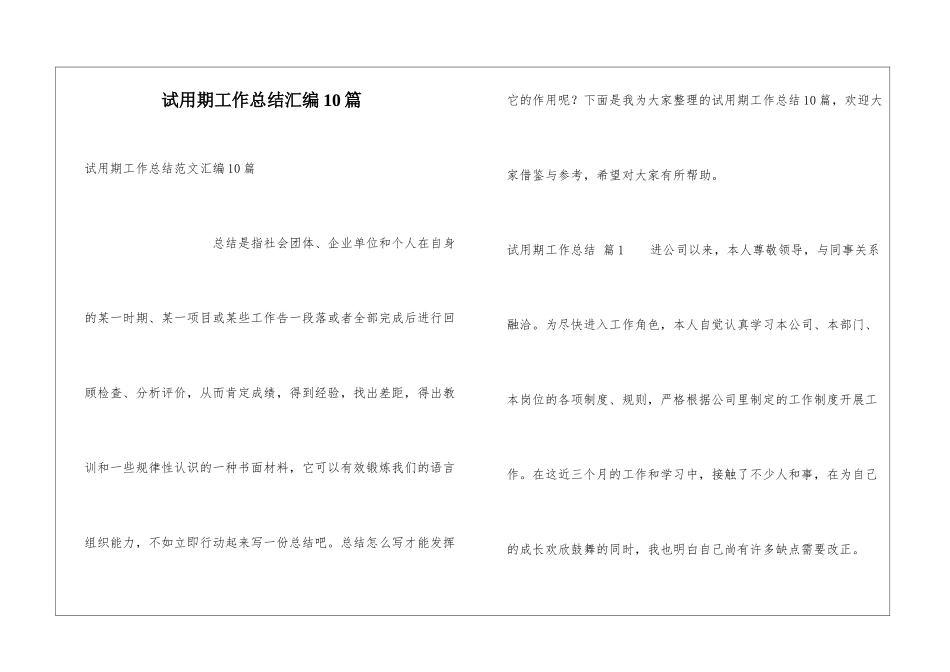 试用期工作总结汇编10篇

试用期工作总结范文汇编10篇

总结是指社会团体、企业单位和个人在自身的某一时期、某一项目或某些工作告一段落或者全部完成后进行回顾检查、分析评价，从而肯定成绩，得到经验，找出差距，得出教训和一些规律性认识的一种书面材料，它可以有效锻炼我们的语言组织能力，不如立即行动起来写一份总结吧。总结怎么写才能发挥它的作用呢？下面是我为大家整理的试用期工作总结10篇，欢迎大家借鉴与参考，希望对大家有所帮助。

试用期工作总结 篇1 进公司以来，本人尊敬领导，与同事关系融洽。为尽快进入工作角色，本人自觉认真学习本公司、本部门、本岗位的各项制度、规则，严格根据公司里制定的工作制度开展工作。在这近三个月的工作和学习中，接触了不少人和事，在为自己的成长欢欣鼓舞的同时，我也明白自己尚有许多缺点需要改正。